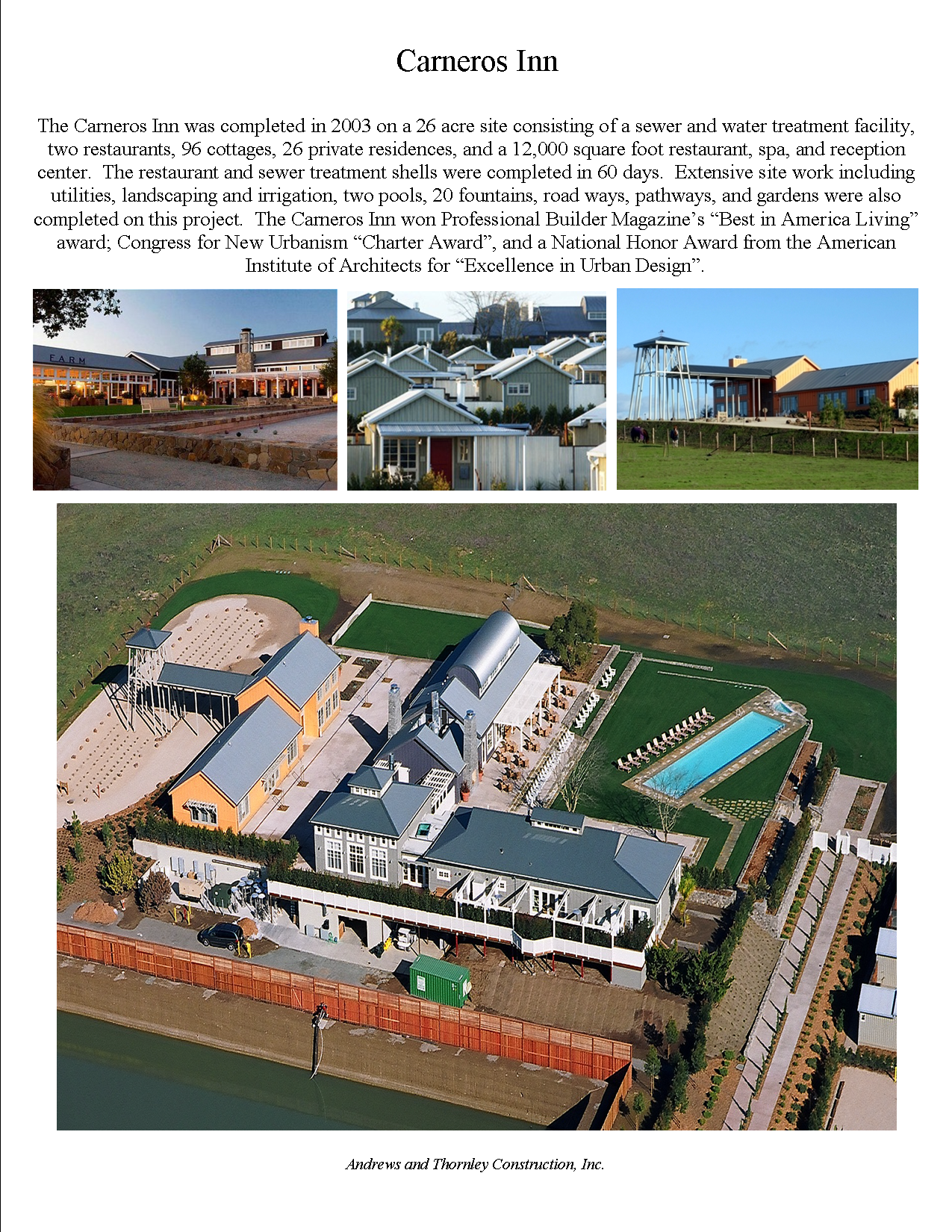 Carneros Inn

The Carneros Inn was completed in 2003 on a 26 acre site consisting of a sewer and water treatment facility, two restaurants, 96 cottages, 26 private residences, and a 12,000 square foot restaurant, spa, and reception center. The restaurant and sewer treatment shells were completed in 60 days. Extensive site work including utilities, landscaping and irrigation, two pools, 20 fountains, road ways, pathways, and gardens were also completed on this project. The Carneros Inn won Professional Builder Magazine's "Best in America Living" award; Congress for New Urbanism "Charter Award", and a National Honor Award from the American Institute of Architects for "Excellence in Urban Design".

FARM

Andrews and Thornley Construction, Inc.